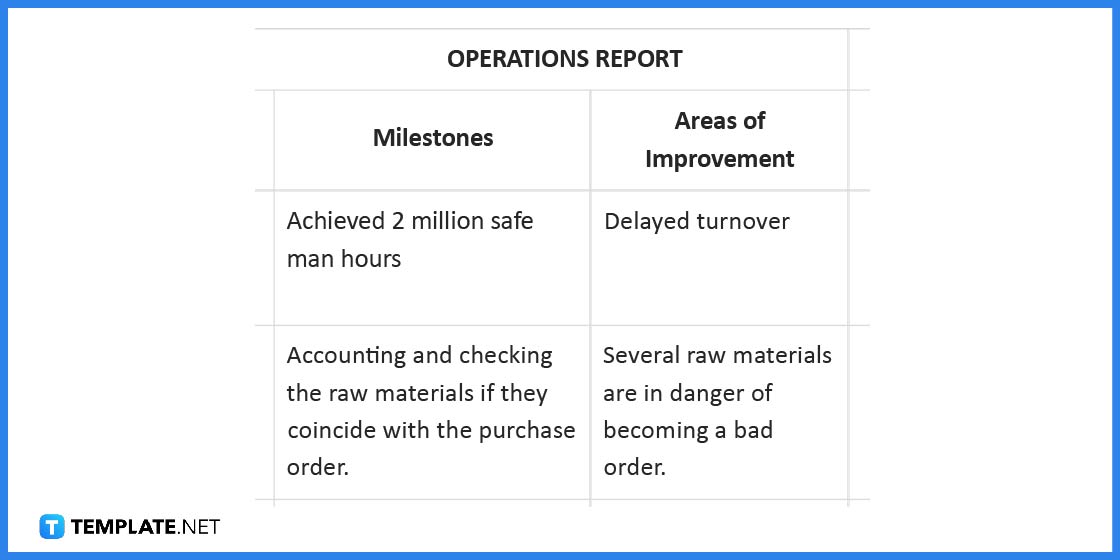 OPERATIONS REPORT

| Milestones | Areas of Improvement |
|---|---|
| Achieved 2 million safe man hours | Delayed turnover |
| Accounting and checking the raw materials if they coincide with the purchase order. | Several raw materials are in danger of becoming a bad order. |

TEMPLATE.NET